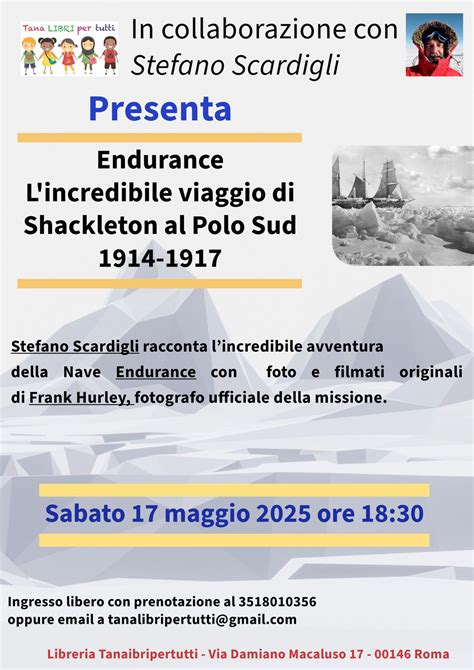 Tana LIBRI per tutti

In collaborazione con
Stefano Scardigli

Presenta

Endurance
L'incredibile viaggio di
Shackleton al Polo Sud
1914-1917

Stefano Scardigli racconta l'incredibile avventura della Nave Endurance con foto e filmati originali di Frank Hurley, fotografo ufficiale della missione.

Sabato 17 maggio 2025 ore 18:30

Ingresso libero con prenotazione al 3518010356
oppure email a tanalibripertutti@gmail.com

Libreria Tanaibripertutti - Via Damiano Macaluso 17 - 00146 Roma